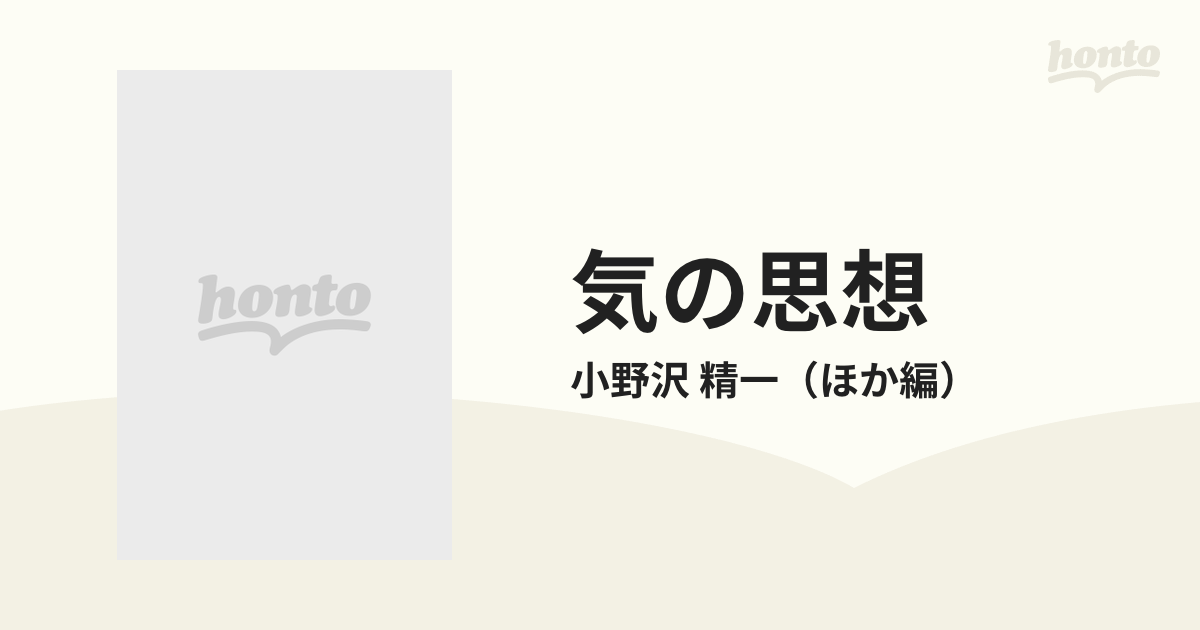 honto

honto

気の思想

小野沢 精一（ほか編）